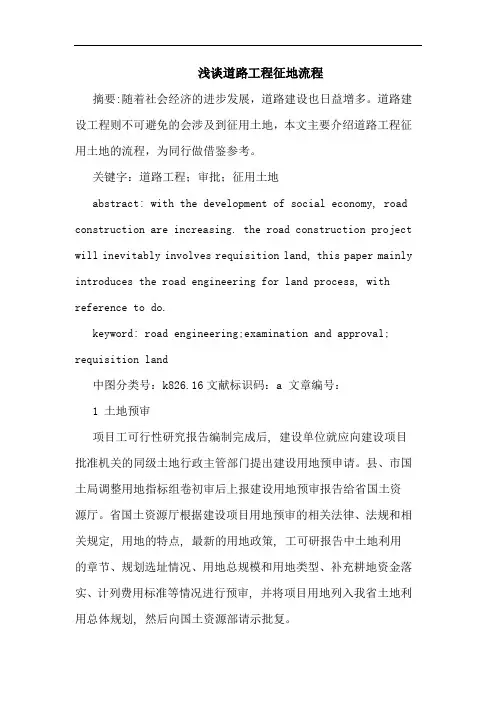 浅谈道路工程征地流程

摘要:随着社会经济的进步发展，道路建设也日益增多。道路建设工程则不可避免的会涉及到征用土地，本文主要介绍道路工程征用土地的流程，为同行做借鉴参考。

关键字：道路工程；审批；征用土地

abstract: with the development of social economy, road construction are increasing. the road construction project will inevitably involves requisition land, this paper mainly introduces the road engineering for land process, with reference to do.

keyword: road engineering;examination and approval; requisition land

中图分类号：k826.16 文献标识码：a 文章编号：

1 土地预审

项目工可行性研究报告编制完成后，建设单位就应向建设项目批准机关的同级土地行政主管部门提出建设用地预申请。县、市国土局调整用地指标组卷初审后上报建设用地预审报告给省国土资源厅。省国土资源厅根据建设项目用地预审的相关法律、法规和相关规定，用地的特点，最新的用地政策，工可研报告中土地利用的章节、规划选址情况、用地总规模和用地类型、补充耕地资金落实、计列费用标准等情况进行预审，并将项目用地列入我省土地利用总体规划，然后向国土资源部请示批复。